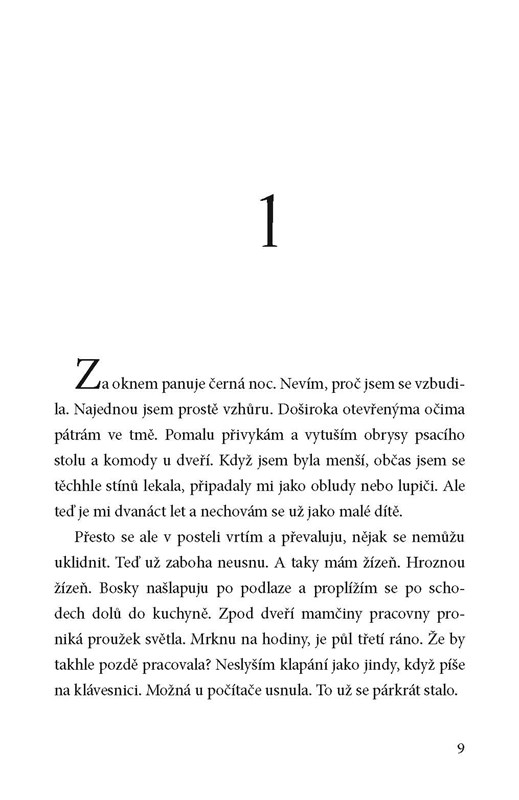 1

Za oknem panuje černá noc. Nevím, proč jsem se vzbudila. Najednou jsem prostě vzhůru. Doširoka otevřenýma očima pátrám ve tmě. Pomalu přivykám a vytuším obrysy psacího stolu a komody u dveří. Když jsem byla menší, občas jsem se těchhle stínů lekala, připadaly mi jako obludy nebo lupiči. Ale teď je mi dvanáct let a nechovám se už jako malé dítě.

Přesto se ale v posteli vrtím a převaluju, nějak se nemůžu uklidnit. Teď už zaboha neusnu. A taky mám žízeň. Hroznou žízeň. Bosky našlapuju po podlaze a proplížím se po schodech dolů do kuchyně. Zpod dveří mamčiny pracovny proniká proužek světla. Mrknu na hodiny, je půl třetí ráno. Že by takhle pozdě pracovala? Neslyším klapání jako jindy, když píše na klávesnici. Možná u počítače usnula. To už se párkrát stalo.

9